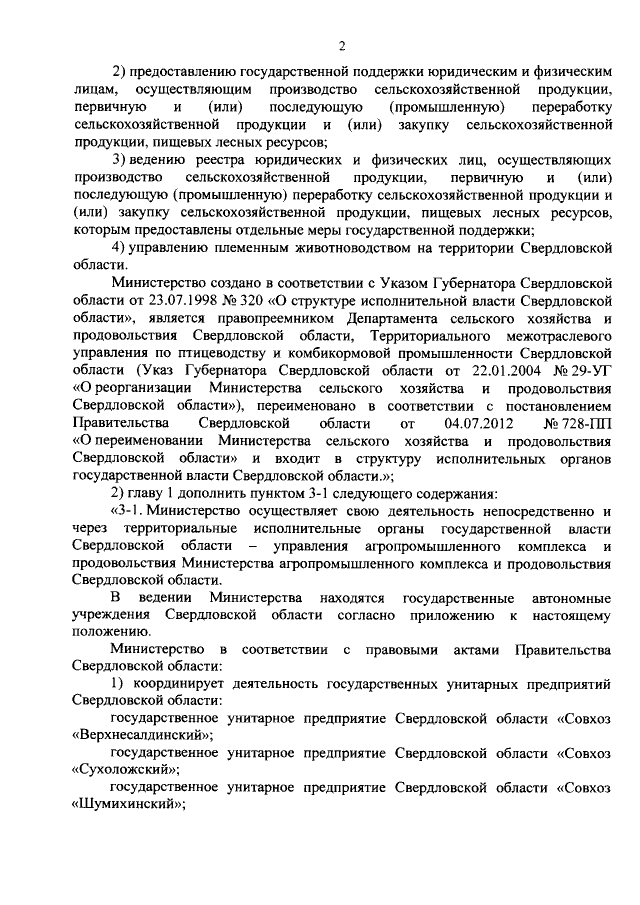 2

2) предоставлению государственной поддержки юридическим и физическим лицам, осуществляющим производство сельскохозяйственной продукции, первичную и (или) последующую (промышленную) переработку сельскохозяйственной продукции и (или) закупку сельскохозяйственной продукции, пищевых лесных ресурсов;

3) ведению реестра юридических и физических лиц, осуществляющих производство сельскохозяйственной продукции, первичную и (или) последующую (промышленную) переработку сельскохозяйственной продукции и (или) закупку сельскохозяйственной продукции, пищевых лесных ресурсов, которым предоставлены отдельные меры государственной поддержки;

4) управлению племенным животноводством на территории Свердловской области.

Министерство создано в соответствии с Указом Губернатора Свердловской области от 23.07.1998 № 320 «О структуре исполнительной власти Свердловской области», является правопреемником Департамента сельского хозяйства и продовольствия Свердловской области, Территориального межотраслевого управления по птицеводству и комбикормовой промышленности Свердловской области (Указ Губернатора Свердловской области от 22.01.2004 № 29-УГ «О реорганизации Министерства сельского хозяйства и продовольствия Свердловской области»), переименовано в соответствии с постановлением Правительства Свердловской области от 04.07.2012 № 728-ПП «О переименовании Министерства сельского хозяйства и продовольствия Свердловской области» и входит в структуру исполнительных органов государственной власти Свердловской области.»;

2) главу 1 дополнить пунктом 3-1 следующего содержания:

«3-1. Министерство осуществляет свою деятельность непосредственно и через территориальные исполнительные органы государственной власти Свердловской области – управления агропромышленного комплекса и продовольствия Министерства агропромышленного комплекса и продовольствия Свердловской области.

В ведении Министерства находятся государственные автономные учреждения Свердловской области согласно приложению к настоящему положению.

Министерство в соответствии с правовыми актами Правительства Свердловской области:

1) координирует деятельность государственных унитарных предприятий Свердловской области:

государственное унитарное предприятие Свердловской области «Совхоз «Верхнесалдинский»;

государственное унитарное предприятие Свердловской области «Совхоз «Сухоложский»;

государственное унитарное предприятие Свердловской области «Совхоз «Шумихинский»;